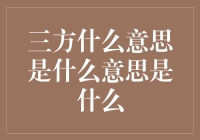 三方什么意思是什么意思是什么